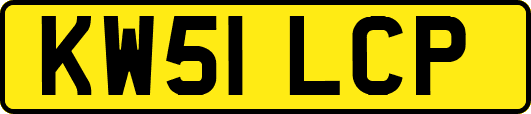 KW51 LCP